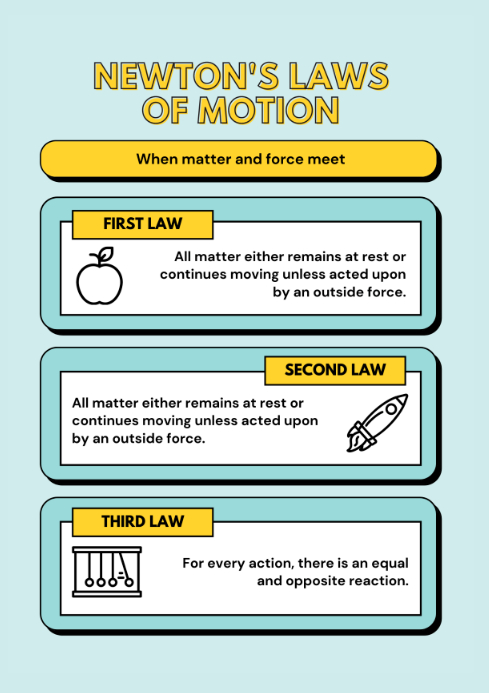 NEWTON'S LAWS OF MOTION

When matter and force meet

FIRST LAW

All matter either remains at rest or continues moving unless acted upon by an outside force.

SECOND LAW

All matter either remains at rest or continues moving unless acted upon by an outside force.

THIRD LAW

For every action, there is an equal and opposite reaction.